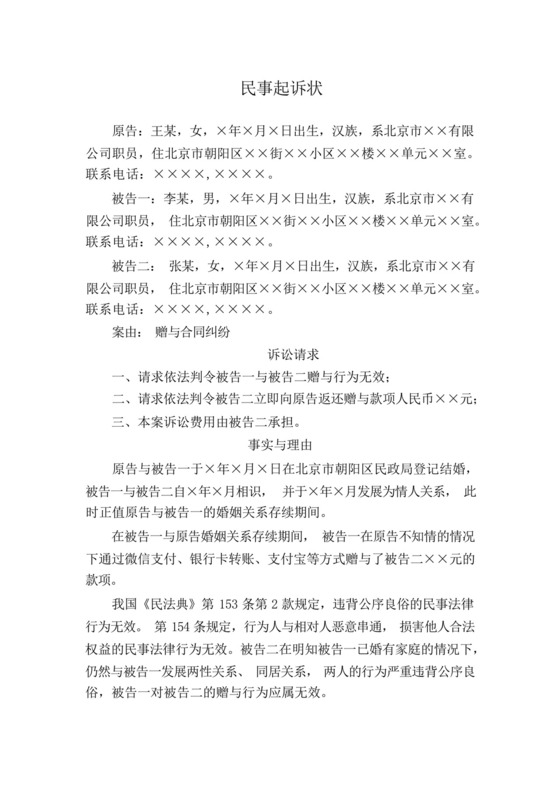 民事起诉状

原告：王某，女，×年×月×日出生，汉族，系北京市××有限公司职员，住北京市朝阳区××街××小区××楼××单元××室。联系电话：××××，××××。

被告一：李某，男，×年×月×日出生，汉族，系北京市××有限公司职员，住北京市朝阳区××街××小区××楼××单元××室。联系电话：××××，××××。

被告二：张某，女，×年×月×日出生，汉族，系北京市××有限公司职员，住北京市朝阳区××街××小区××楼××单元××室。联系电话：××××，××××。

案由：赠与合同纠纷

诉讼请求

一、请求依法判令被告一与被告二赠与行为无效；

二、请求依法判令被告二立即向原告返还赠与款项人民币××元；

三、本案诉讼费用由被告二承担。

事实与理由

原告与被告一于×年×月×日在北京市朝阳区民政局登记结婚，被告一与被告二自×年×月相识，并于×年×月发展为情人关系，此时正值原告与被告一的婚姻关系存续期间。

在被告一与原告婚姻关系存续期间，被告一在原告不知情的情况下通过微信支付、银行卡转账、支付宝等方式赠与了被告二××元的款项。

我国《民法典》第153条第2款规定，违背公序良俗的民事法律行为无效。第154条规定，行为人与相对人恶意串通，损害他人合法权益的民事法律行为无效。被告二在明知被告一已婚有家庭的情况下，仍然与被告一发展两性关系、同居关系，两人的行为严重违背公序良俗，被告一对被告二的赠与行为应属无效。